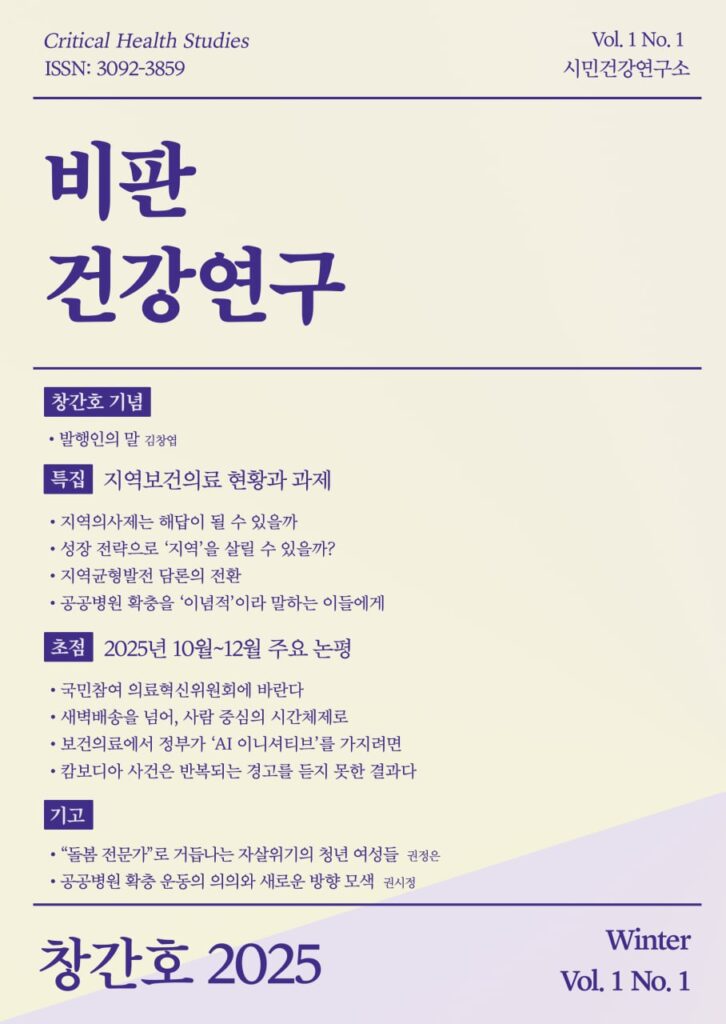 Critical Health Studies
ISSN: 3092-3859

Vol. 1 No. 1
시민건강연구소

비판
건강연구

창간호 기념

• 발행인의 말 김창엽

특집 지역보건의료 현황과 과제

• 지역의사제는 해답이 될 수 있을까
• 성장 전략으로 '지역'을 살릴 수 있을까?
• 지역균형발전 담론의 전환
• 공공병원 확충을 '이념적'이라 말하는 이들에게

초점 2025년 10월~12월 주요 논평

• 국민참여 의료혁신위원회에 바란다
• 새벽배송을 넘어, 사람 중심의 시간체제로
• 보건의료에서 정부가 'AI 이니셔티브'를 가지려면
• 캄보디아 사건은 반복되는 경고를 듣지 못한 결과다

기고

• "돌봄 전문가"로 거듭나는 자살위기의 청년 여성들 권정은
• 공공병원 확충 운동의 의의와 새로운 방향 모색 권시정

창간호 2025

Winter
Vol. 1 No. 1